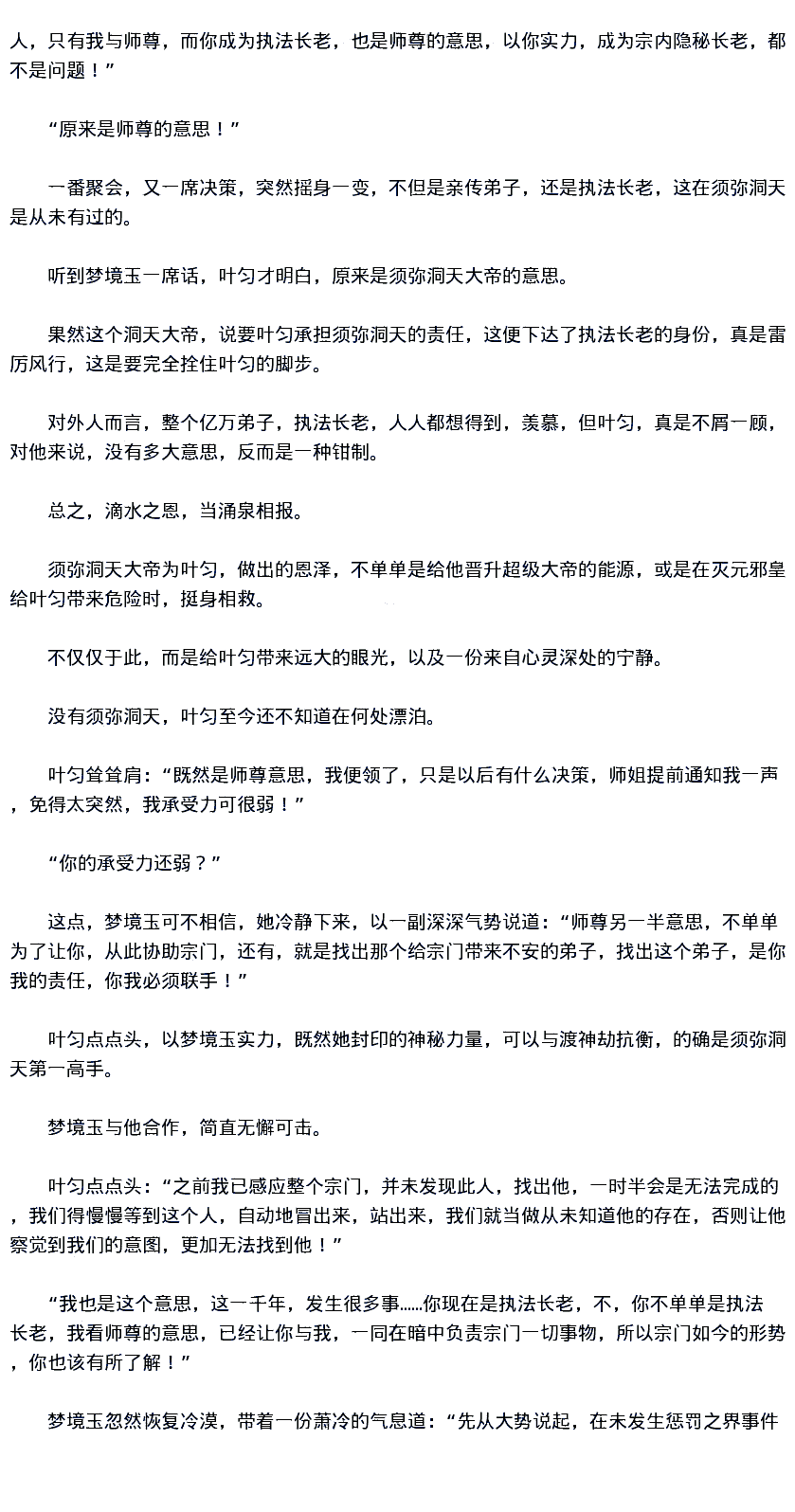 人，只有我与师尊，而你成为执法长老，也是师尊的意思，以你实力，成为宗内隐秘长老，都不是问题！”

“原来是师尊的意思！”

一番聚会，又一席决策，突然摇身一变，不但是亲传弟子，还是执法长老，这在须弥洞天是从未有过的。

听到梦境玉一席话，叶匀才明白，原来是须弥洞天大帝的意思。

果然这个洞天大帝，说要叶匀承担须弥洞天的责任，这便下达了执法长老的身份，真是雷厉风行，这是要完全拴住叶匀的脚步。

对外人而言，整个亿万弟子，执法长老，人人都想得到，羡慕，但叶匀，真是不屑一顾，对他来说，没有多大意思，反而是一种钳制。

总之，滴水之恩，当涌泉相报。

须弥洞天大帝为叶匀，做出的恩泽，不单单是给他晋升超级大帝的能源，或是在灭元邪皇给叶匀带来危险时，挺身相救。

不仅仅于此，而是给叶匀带来远大的眼光，以及一份来自心灵深处的宁静。

没有须弥洞天，叶匀至今还不知道在何处漂泊。

叶匀耸耸肩：“既然是师尊意思，我便领了，只是以后有什么决策，师姐提前通知我一声，免得太突然，我承受力可很弱！”

“你的承受力还弱？”

这点，梦境玉可不相信，她冷静下来，以一副深深气势说道：“师尊另一半意思，不单单为了让你，从此协助宗门，还有，就是找出那个给宗门带来不安的弟子，找出这个弟子，是你我的责任，你我必须联手！”

叶匀点点头，以梦境玉实力，既然她封印的神秘力量，可以与渡神劫抗衡，的确是须弥洞天第一高手。

梦境玉与他合作，简直无懈可击。

叶匀点点头：“之前我已感应整个宗门，并未发现此人，找出他，一时半会是无法完成的，我们得慢慢等到这个人，自动地冒出来，站出来，我们就当做从未知道他的存在，否则让他察觉到我们的意图，更加无法找到他！”

“我也是这个意思，这一千年，发生很多事......你现在是执法长老，不，你不单单是执法长老，我看师尊的意思，已经让你与我，一同在暗中负责宗门一切事物，所以宗门如今的形势，你也该有所了解！”

梦境玉忽然恢复冷漠，带着一份萧冷的气息道：“先从大势说起，在未发生惩罚之界事件